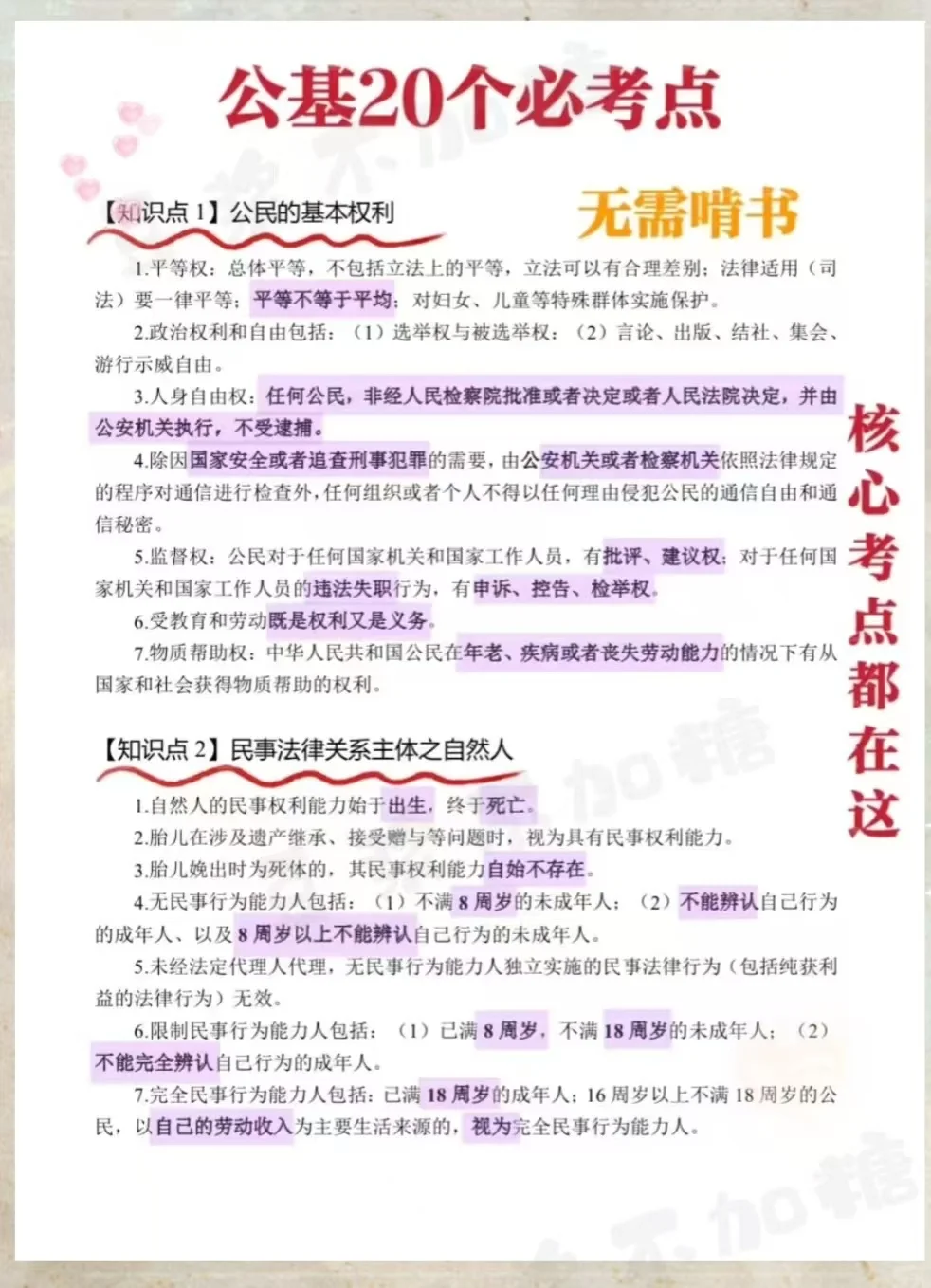 公基20个必考点

无需啃书

核心考点都在这

【知识点 1】公民的基本权利

1.平等权：总体平等，不包括立法上的平等，立法可以有合理差别；法律适用（司法）要一律平等；平等不等于平均；对妇女、儿童等特殊群体实施保护。

2.政治权利和自由包括：（1）选举权与被选举权；（2）言论、出版、结社、集会、游行示威自由。

3.人身自由权：任何公民，非经人民检察院批准或者决定或者人民法院决定，并由公安机关执行，不受逮捕。

4.除因国家安全或者追查刑事犯罪的需要，由公安机关或者检察机关依照法律规定的程序对通信进行检查外，任何组织或者个人不得以任何理由侵犯公民的通信自由和通信秘密。

5.监督权：公民对于任何国家机关和国家工作人员，有批评、建议权；对于任何国家机关和国家工作人员的违法失职行为，有申诉、控告、检举权。

6.受教育和劳动既是权利又是义务。

7.物质帮助权：中华人民共和国公民在年老、疾病或者丧失劳动能力的情况下有从国家和社会获得物质帮助的权利。

【知识点 2】民事法律关系主体之自然人

1.自然人的民事权利能力始于出生，终于死亡。

2.胎儿在涉及遗产继承、接受赠与等问题时，视为具有民事权利能力。

3.胎儿娩出时为死体的，其民事权利能力自始不存在。

4.无民事行为能力人包括：（1）不满 8 周岁的未成年人；（2）不能辨认自己行为的成年人、以及 8 周岁以上不能辨认自己行为的未成年人。

5.未经法定代理人代理，无民事行为能力人独立实施的民事法律行为（包括纯获利益的法律行为）无效。

6.限制民事行为能力人包括：（1）已满 8 周岁，不满 18 周岁的未成年人；（2）不能完全辨认自己行为的成年人。

7.完全民事行为能力人包括：已满 18 周岁的成年人；16 周岁以上不满 18 周岁的公民，以自己的劳动收入为主要生活来源的，视为完全民事行为能力人。